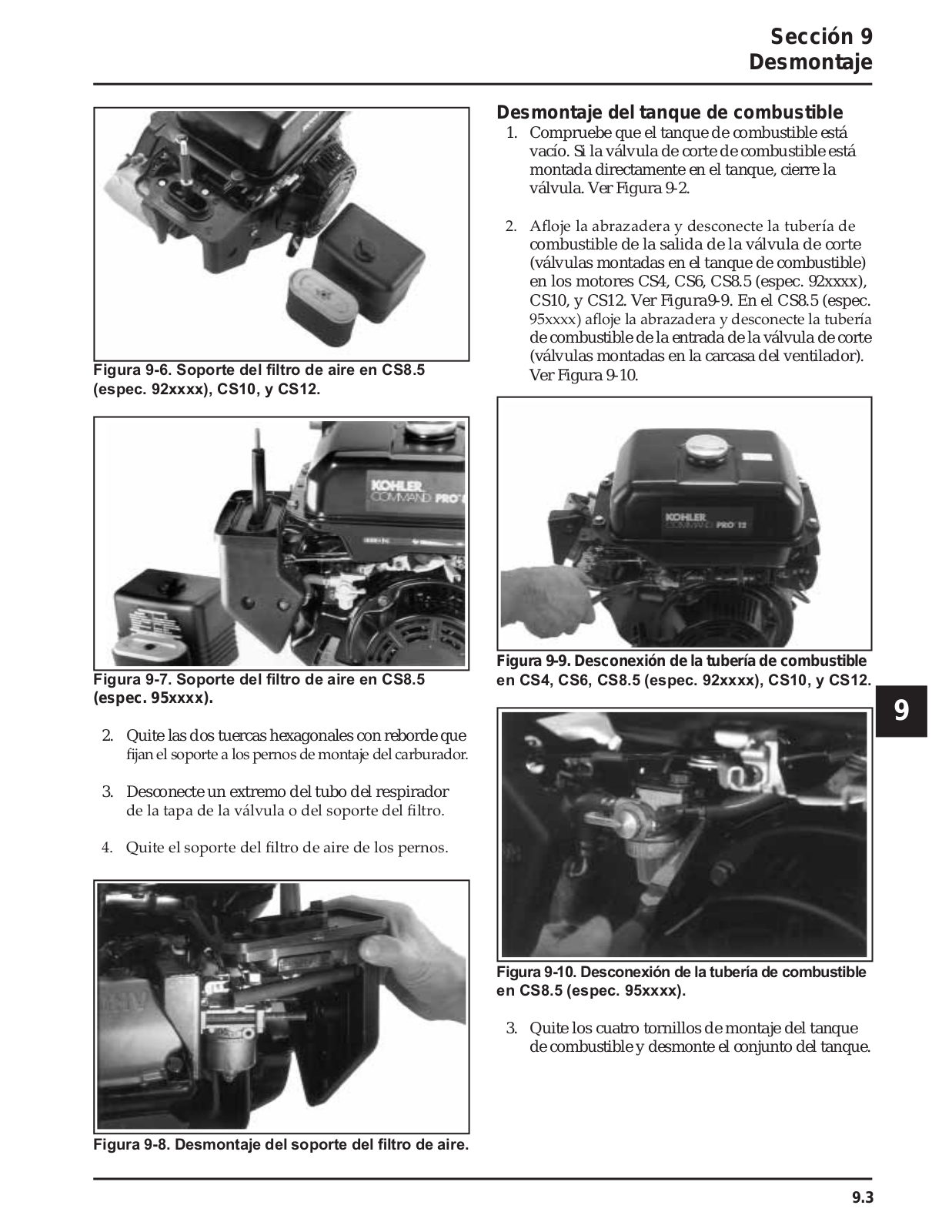 Sección 9
Desmontaje

Figura 9-6. Soporte del filtro de aire en CS8.5 (espec. 92xxxx), CS10, y CS12.

KOHLER
COMMAND PRO

Figura 9-7. Soporte del filtro de aire en CS8.5 (espec. 95xxxx).

2. Quite las dos tuercas hexagonales con reborde que fijan el soporte a los pernos de montaje del carburador.

3. Desconecte un extremo del tubo del respirador de la tapa de la válvula o del soporte del filtro.

4. Quite el soporte del filtro de aire de los pernos.

Figura 9-8. Desmontaje del soporte del filtro de aire.

Desmontaje del tanque de combustible
1. Compruebe que el tanque de combustible está vacío. Si la válvula de corte de combustible está montada directamente en el tanque, cierre la válvula. Ver Figura 9-2.

2. Afloje la abrazadera y desconecte la tubería de combustible de la salida de la válvula de corte (válvulas montadas en el tanque de combustible) en los motores CS4, CS6, CS8.5 (espec. 92xxxx), CS10, y CS12. Ver Figura9-9. En el CS8.5 (espec. 95xxxx) afloje la abrazadera y desconecte la tubería de combustible de la entrada de la válvula de corte (válvulas montadas en la carcasa del ventilador). Ver Figura 9-10.

KOHLER
COMMAND PRO 12

Figura 9-9. Desconexión de la tubería de combustible en CS4, CS6, CS8.5 (espec. 92xxxx), CS10, y CS12.

9

Figura 9-10. Desconexión de la tubería de combustible en CS8.5 (espec. 95xxxx).

3. Quite los cuatro tornillos de montaje del tanque de combustible y desmonte el conjunto del tanque.

9.3